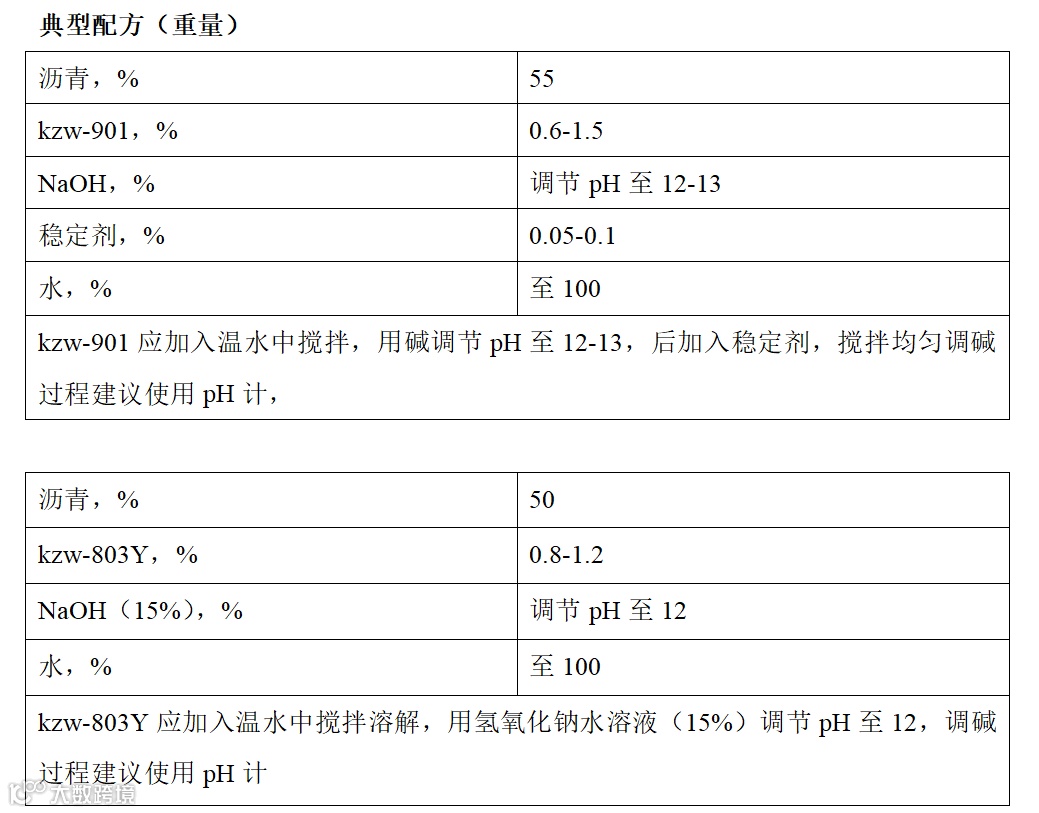 典型配方（重量）

| 沥青，% | 55 |
|---|---|
| kzw-901，% | 0.6-1.5 |
| NaOH，% | 调节pH至12-13 |
| 稳定剂，% | 0.05-0.1 |
| 水，% | 至100 |
| kzw-901应加入温水中搅拌，用碱调节pH至12-13，后加入稳定剂，搅拌均匀调碱过程建议使用pH计， | |

| 沥青，% | 50 |
|---|---|
| kzw-803Y，% | 0.8-1.2 |
| NaOH（15%），% | 调节pH至12 |
| 水，% | 至100 |
| kzw-803Y应加入温水中搅拌溶解，用氢氧化钠水溶液（15%）调节pH至12，调碱过程建议使用pH计 | |

大数跨境